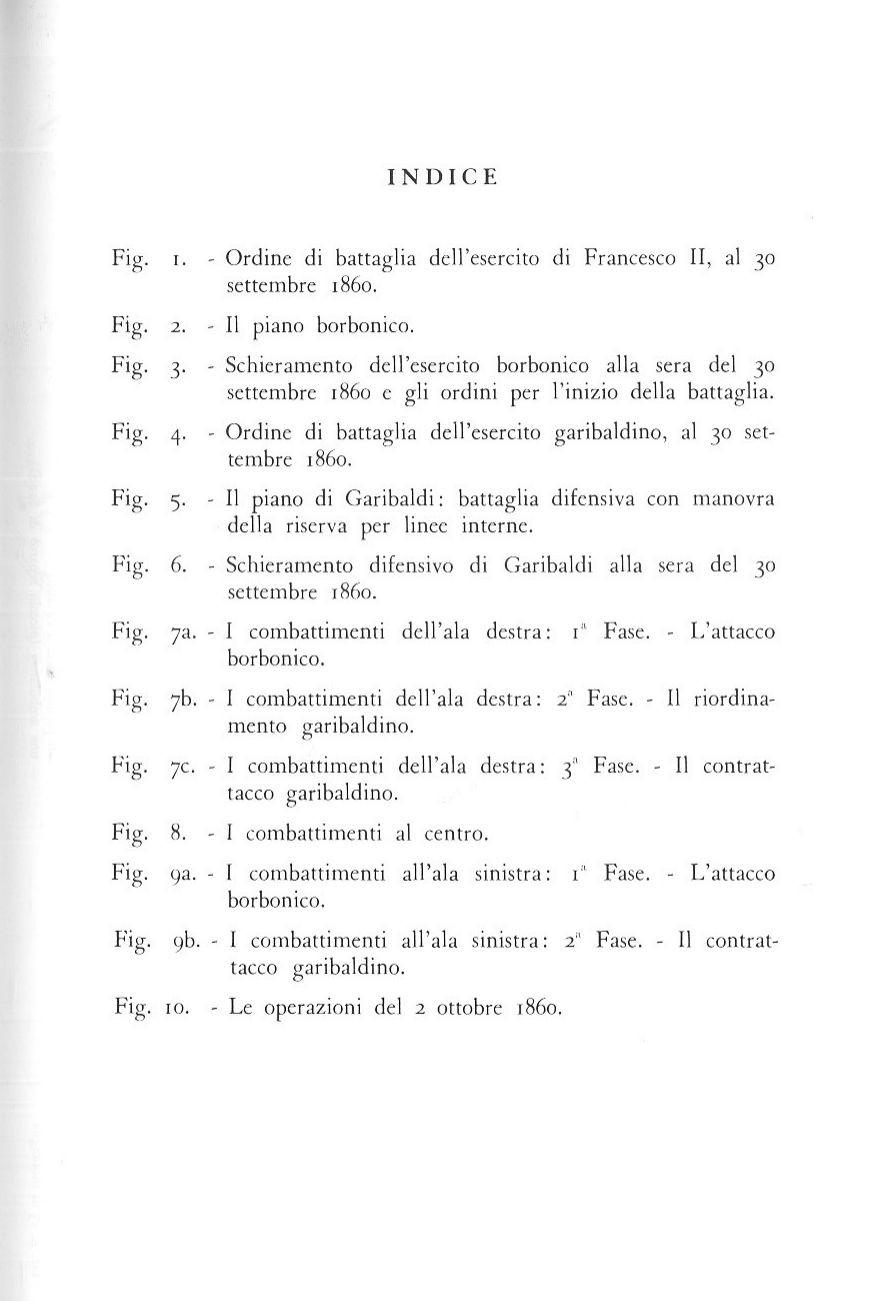 INDICE

Fig. 1. - Ordine di battaglia dell'esercito di Francesco II, al 30 settembre 1860.

Fig. 2. - Il piano borbonico.

Fig. 3. - Schieramento dell'esercito borbonico alla sera del 30 settembre 1860 e gli ordini per l'inizio della battaglia.

Fig. 4. - Ordine di battaglia dell'esercito garibaldino, al 30 settembre 1860.

Fig. 5. - Il piano di Garibaldi: battaglia difensiva con manovra della riserva per linee interne.

Fig. 6. - Schieramento difensivo di Garibaldi alla sera del 30 settembre 1860.

Fig. 7a. - I combattimenti dell'ala destra: 1ª Fase. - L'attacco borbonico.

Fig. 7b. - I combattimenti dell'ala destra: 2ª Fase. - Il riordinamento garibaldino.

Fig. 7c. - I combattimenti dell'ala destra: 3ª Fase. - Il contrattacco garibaldino.

Fig. 8. - I combattimenti al centro.

Fig. 9a. - I combattimenti all'ala sinistra: 1ª Fase. - L'attacco borbonico.

Fig. 9b. - I combattimenti all'ala sinistra: 2ª Fase. - Il contrattacco garibaldino.

Fig. 10. - Le operazioni del 2 ottobre 1860.